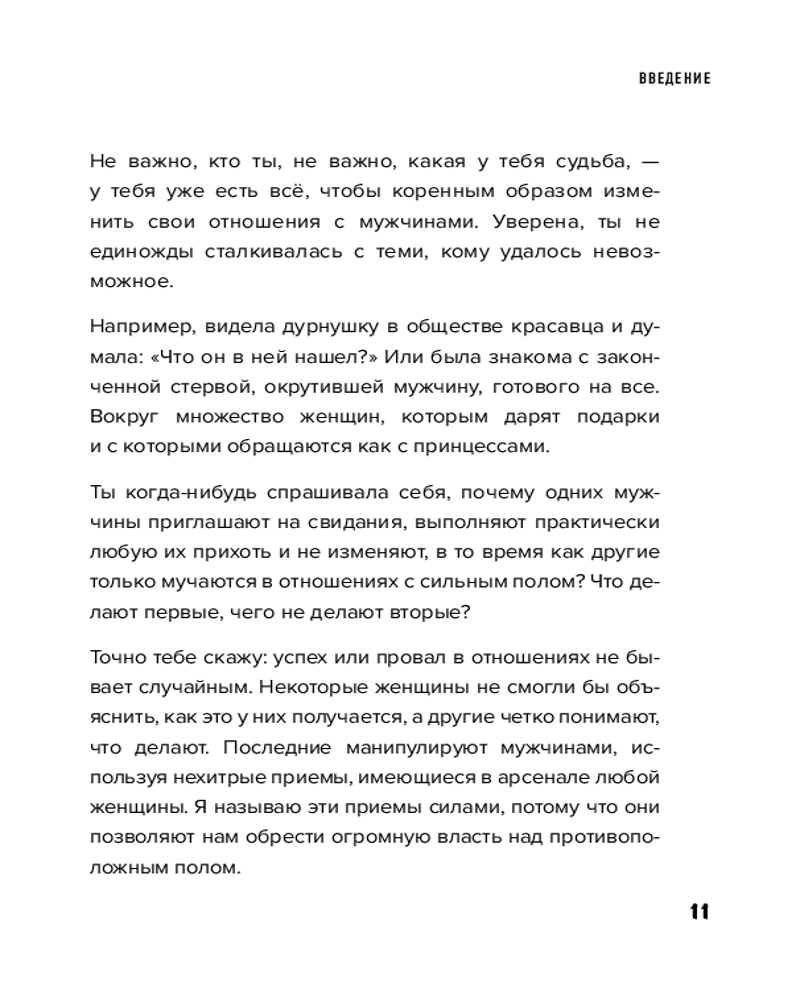 ВВЕДЕНИЕ

Не важно, кто ты, не важно, какая у тебя судьба, — у тебя уже есть всё, чтобы коренным образом изменить свои отношения с мужчинами. Уверена, ты не единожды сталкивалась с теми, кому удалось невозможное.

Например, видела дурнушку в обществе красавца и думала: «Что он в ней нашел?» Или была знакома с законченной стервой, окрутившей мужчину, готового на все. Вокруг множество женщин, которым дарят подарки и с которыми обращаются как с принцессами.

Ты когда-нибудь спрашивала себя, почему одних мужчины приглашают на свидания, выполняют практически любую их прихоть и не изменяют, в то время как другие только мучаются в отношениях с сильным полом? Что делают первые, чего не делают вторые?

Точно тебе скажу: успех или провал в отношениях не бывает случайным. Некоторые женщины не смогли бы объяснить, как это у них получается, а другие четко понимают, что делают. Последние манипулируют мужчинами, используя нехитрые приемы, имеющиеся в арсенале любой женщины. Я называю эти приемы силами, потому что они позволяют нам обрести огромную власть над противоположным полом.

11